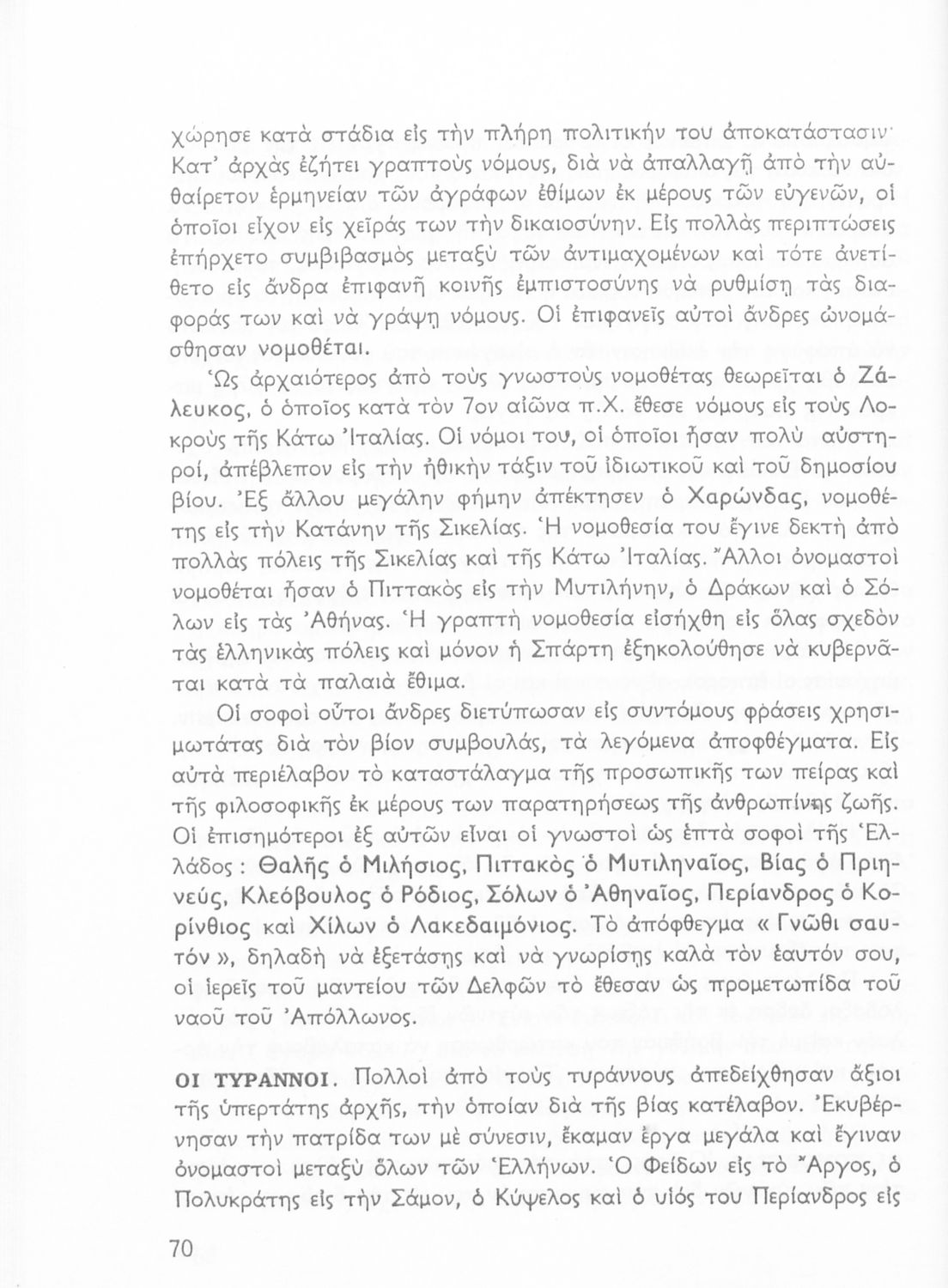 χώρησε κατὰ στάδια εἰς τὴν πλήρη πολιτικήν του ἀποκατάστασιν· Κατ' ἀρχὰς ἐζήτει γραπτοὺς νόμους, διὰ νὰ ἀπαλλαγῇ ἀπὸ τὴν αὐθαίρετον ἑρμηνείαν τῶν ἀγράφων ἐθίμων ἐκ μέρους τῶν εὐγενῶν, οἱ ὁποῖοι εἶχον εἰς χεῖράς των τὴν δικαιοσύνην. Εἰς πολλὰς περιπτώσεις ἐπήρχετο συμβιβασμὸς μεταξὺ τῶν ἀντιμαχομένων καὶ τότε ἀνετίθετο εἰς ἄνδρα ἐπιφανῆ κοινῆς ἐμπιστοσύνης νὰ ρυθμίσῃ τὰς διαφοράς των καὶ νὰ γράψῃ νόμους. Οἱ ἐπιφανεῖς αὐτοὶ ἄνδρες ὠνομάσθησαν νομοθέται.

Ὡς ἀρχαιότερος ἀπὸ τοὺς γνωστοὺς νομοθέτας θεωρεῖται ὁ Ζάλευκος, ὁ ὁποῖος κατὰ τὸν 7ον αἰῶνα π.Χ. ἔθεσε νόμους εἰς τοὺς Λοκροὺς τῆς Κάτω Ἰταλίας. Οἱ νόμοι του, οἱ ὁποῖοι ἦσαν πολὺ αὐστηροί, ἀπέβλεπον εἰς τὴν ἠθικὴν τάξιν τοῦ ἰδιωτικοῦ καὶ τοῦ δημοσίου βίου. Ἐξ ἄλλου μεγάλην φήμην ἀπέκτησεν ὁ Χαρώνδας, νομοθέτης εἰς τὴν Κατάνην τῆς Σικελίας. Ἡ νομοθεσία του ἔγινε δεκτὴ ἀπὸ πολλὰς πόλεις τῆς Σικελίας καὶ τῆς Κάτω Ἰταλίας. Ἄλλοι ὀνομαστοὶ νομοθέται ἦσαν ὁ Πιττακὸς εἰς τὴν Μυτιλήνην, ὁ Δράκων καὶ ὁ Σόλων εἰς τὰς Ἀθήνας. Ἡ γραπτὴ νομοθεσία εἰσήχθη εἰς ὅλας σχεδὸν τὰς ἑλληνικὰς πόλεις καὶ μόνον ἡ Σπάρτη ἐξηκολούθησε νὰ κυβερνᾶται κατὰ τὰ παλαιὰ ἔθιμα.

Οἱ σοφοὶ οὗτοι ἄνδρες διετύπωσαν εἰς συντόμους φράσεις χρησιμωτάτας διὰ τὸν βίον συμβουλάς, τὰ λεγόμενα ἀποφθέγματα. Εἰς αὐτὰ περιέλαβον τὸ καταστάλαγμα τῆς προσωπικῆς των πείρας καὶ τῆς φιλοσοφικῆς ἐκ μέρους των παρατηρήσεως τῆς ἀνθρωπίνης ζωῆς. Οἱ ἐπισημότεροι ἐξ αὐτῶν εἶναι οἱ γνωστοὶ ὡς ἑπτὰ σοφοὶ τῆς Ἑλλάδος : Θαλῆς ὁ Μιλήσιος, Πιττακὸς ὁ Μυτιληναῖος, Βίας ὁ Πριηνεύς, Κλεόβουλος ὁ Ρόδιος, Σόλων ὁ Ἀθηναῖος, Περίανδρος ὁ Κορίνθιος καὶ Χίλων ὁ Λακεδαιμόνιος. Τὸ ἀπόφθεγμα « Γνῶθι σαυτόν », δηλαδὴ νὰ ἐξετάσῃς καὶ νὰ γνωρίσῃς καλὰ τὸν ἑαυτόν σου, οἱ ἱερεῖς τοῦ μαντείου τῶν Δελφῶν τὸ ἔθεσαν ὡς προμετωπίδα τοῦ ναοῦ τοῦ Ἀπόλλωνος.

ΟΙ ΤΥΡΑΝΝΟΙ. Πολλοὶ ἀπὸ τοὺς τυράννους ἀπεδείχθησαν ἄξιοι τῆς ὑπερτάτης ἀρχῆς, τὴν ὁποίαν διὰ τῆς βίας κατέλαβον. Ἐκυβέρνησαν τὴν πατρίδα των μὲ σύνεσιν, ἔκαμαν ἔργα μεγάλα καὶ ἔγιναν ὀνομαστοὶ μεταξὺ ὅλων τῶν Ἑλλήνων. Ὁ Φείδων εἰς τὸ Ἄργος, ὁ Πολυκράτης εἰς τὴν Σάμον, ὁ Κύψελος καὶ ὁ υἱός του Περίανδρος εἰς

70